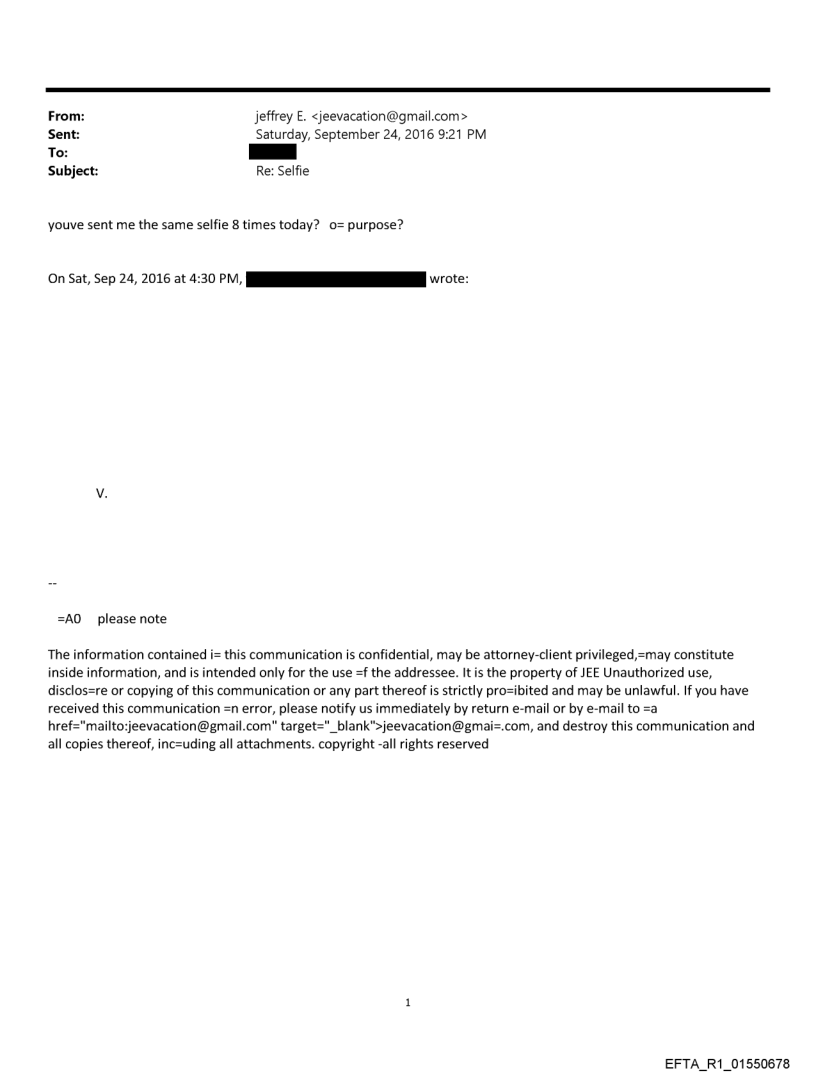 From: jeffrey E. <jeevacation@gmail.com>
Sent: Saturday, September 24, 2016 9:21 PM
To:
Subject: Re: Selfie

youve sent me the same selfie 8 times today? o= purpose?

On Sat, Sep 24, 2016 at 4:30 PM, wrote:

V.

--

=A0 please note

The information contained i= this communication is confidential, may be attorney-client privileged,=may constitute inside information, and is intended only for the use =f the addressee. It is the property of JEE Unauthorized use, disclos=re or copying of this communication or any part thereof is strictly pro=ibited and may be unlawful. If you have received this communication =n error, please notify us immediately by return e-mail or by e-mail to =a href="mailto:jeevacation@gmail.com" target="_blank">jeevacation@gmai=.com, and destroy this communication and all copies thereof, inc=uding all attachments. copyright -all rights reserved

1

EFTA_R1_01550678